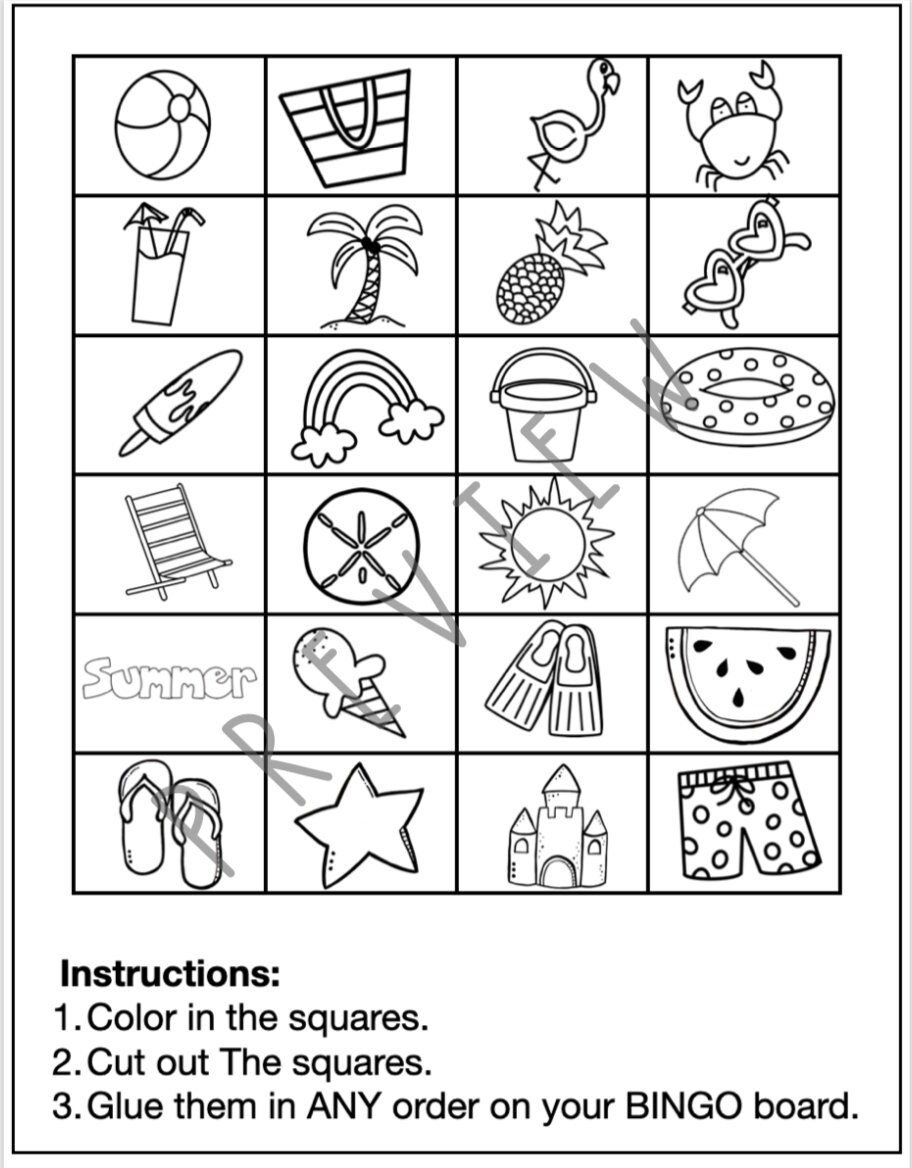 Summer

PREVIEW

Instructions:
1. Color in the squares.
2. Cut out The squares.
3. Glue them in ANY order on your BINGO board.